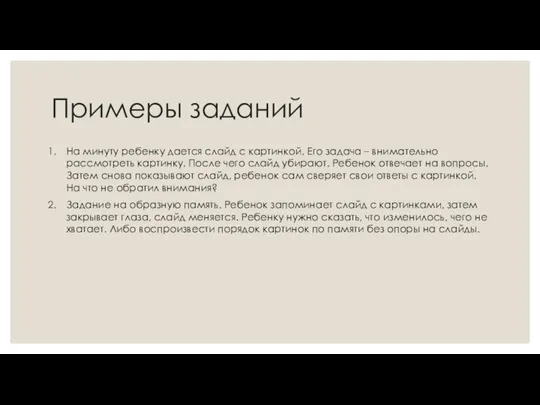 Примеры заданий

1. На минуту ребенку дается слайд с картинкой. Его задача – внимательно рассмотреть картинку. После чего слайд убирают. Ребенок отвечает на вопросы. Затем снова показывают слайд, ребенок сам сверяет свои ответы с картинкой. На что не обратил внимания?

2. Задание на образную память. Ребенок запоминает слайд с картинками, затем закрывает глаза, слайд меняется. Ребенку нужно сказать, что изменилось, чего не хватает. Либо воспроизвести порядок картинок по памяти без опоры на слайды.